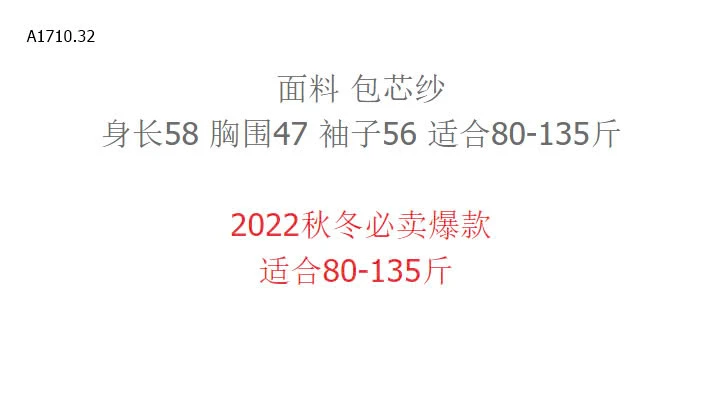 A1710.32

面料 包芯纱
身长58 胸围47 袖子56 适合80-135斤

2022秋冬必卖爆款
适合80-135斤